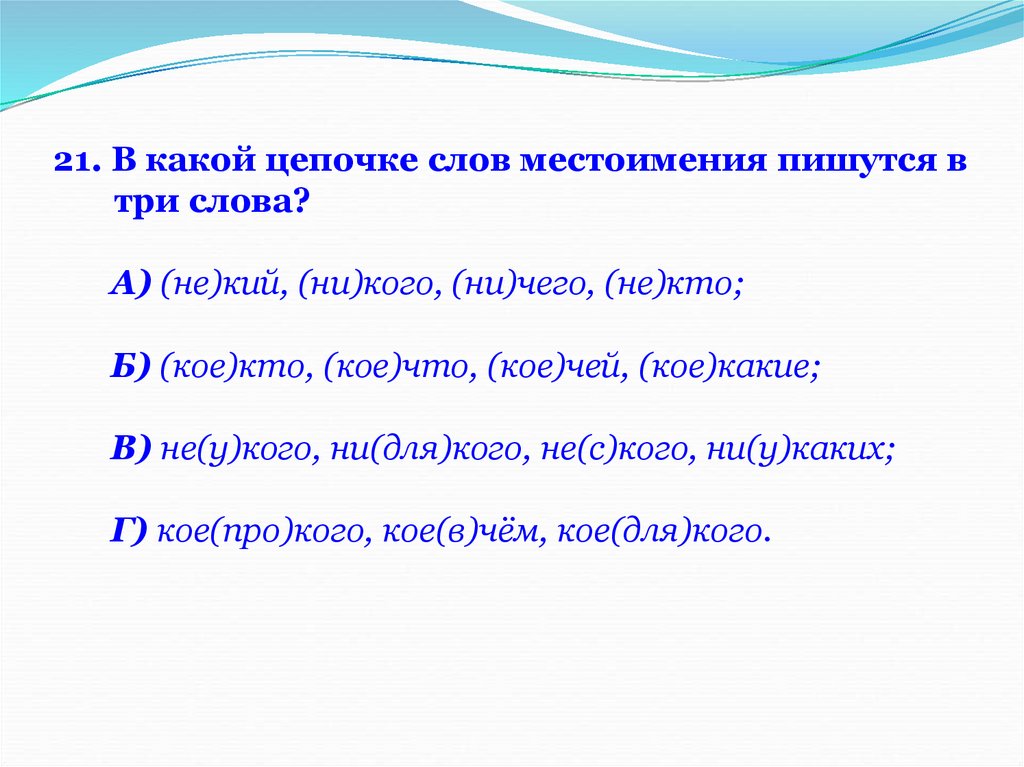 21. В какой цепочке слов местоимения пишутся в три слова?

А) (не)кий, (ни)кого, (ни)чего, (не)кто;

Б) (кое)кто, (кое)что, (кое)чей, (кое)какие;

В) не(у)кого, ни(для)кого, не(с)кого, ни(у)каких;

Г) кое(про)кого, кое(в)чём, кое(для)кого.